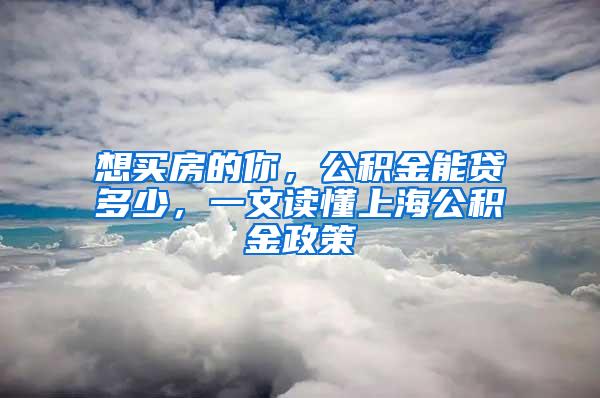 想买房的你，公积金能贷多少，一文读懂上海公积金政策